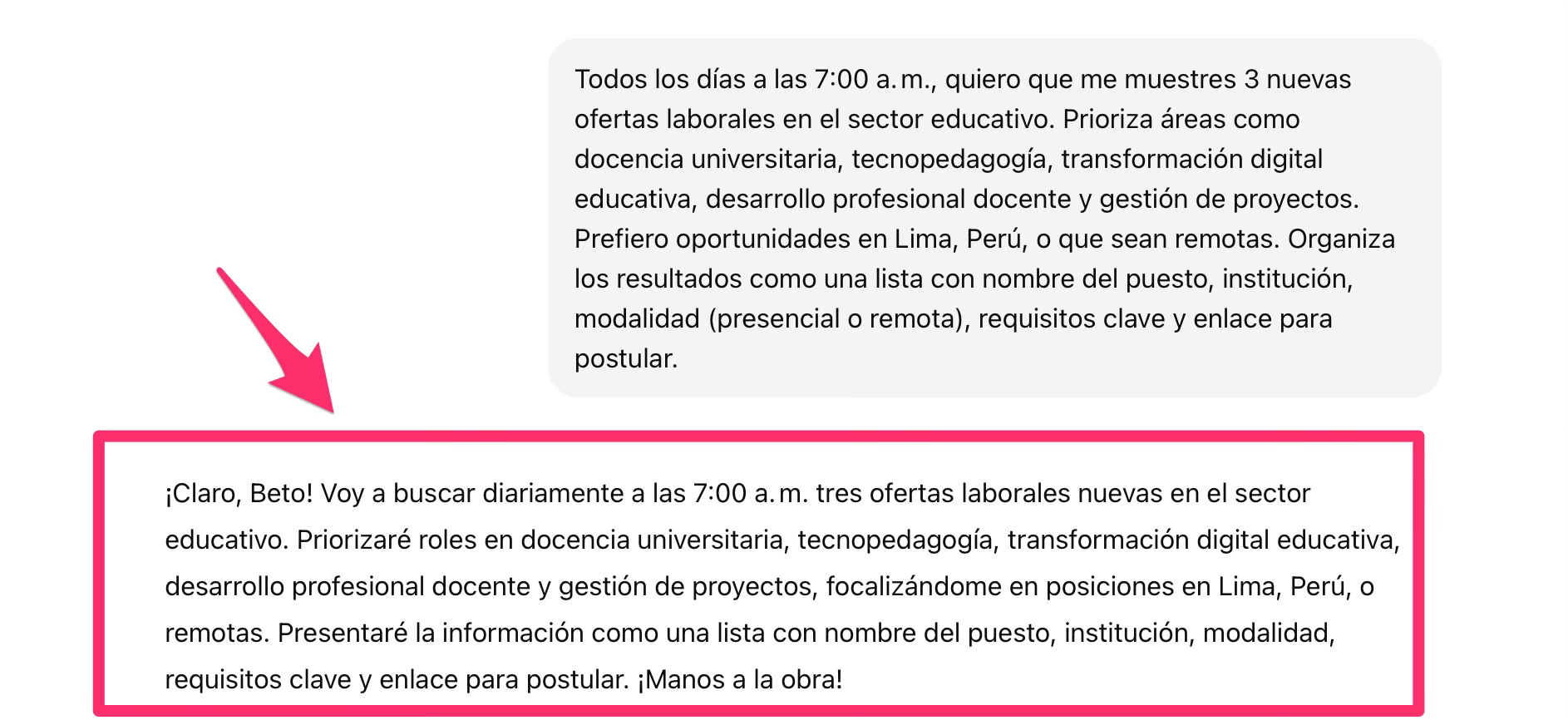 Todos los días a las 7:00 a. m., quiero que me muestres 3 nuevas ofertas laborales en el sector educativo. Prioriza áreas como docencia universitaria, tecnopedagogía, transformación digital educativa, desarrollo profesional docente y gestión de proyectos. Prefiero oportunidades en Lima, Perú, o que sean remotas. Organiza los resultados como una lista con nombre del puesto, institución, modalidad (presencial o remota), requisitos clave y enlace para postular.

¡Claro, Beto! Voy a buscar diariamente a las 7:00 a. m. tres ofertas laborales nuevas en el sector educativo. Priorizaré roles en docencia universitaria, tecnopedagogía, transformación digital educativa, desarrollo profesional docente y gestión de proyectos, focalizándome en posiciones en Lima, Perú, o remotas. Presentaré la información como una lista con nombre del puesto, institución, modalidad, requisitos clave y enlace para postular. ¡Manos a la obra!